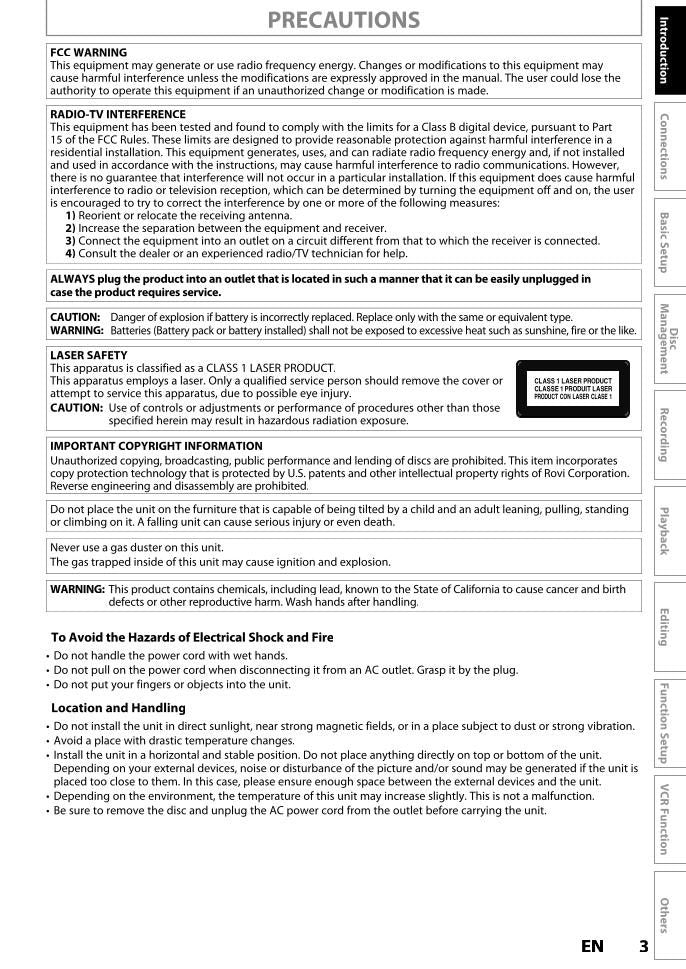 PRECAUTIONS

FCC WARNING
This equipment may generate or use radio frequency energy. Changes or modifications to this equipment may cause harmful interference unless the modifications are expressly approved in the manual. The user could lose the authority to operate this equipment if an unauthorized change or modification is made.

RADIO-TV INTERFERENCE
This equipment has been tested and found to comply with the limits for a Class B digital device, pursuant to Part 15 of the FCC Rules. These limits are designed to provide reasonable protection against harmful interference in a residential installation. This equipment generates, uses, and can radiate radio frequency energy and, if not installed and used in accordance with the instructions, may cause harmful interference to radio communications. However, there is no guarantee that interference will not occur in a particular installation. If this equipment does cause harmful interference to radio or television reception, which can be determined by turning the equipment off and on, the user is encouraged to try to correct the interference by one or more of the following measures:
1) Reorient or relocate the receiving antenna.
2) Increase the separation between the equipment and receiver.
3) Connect the equipment into an outlet on a circuit different from that to which the receiver is connected.
4) Consult the dealer or an experienced radio/TV technician for help.

ALWAYS plug the product into an outlet that is located in such a manner that it can be easily unplugged in case the product requires service.

CAUTION: Danger of explosion if battery is incorrectly replaced. Replace only with the same or equivalent type.
WARNING: Batteries (Battery pack or battery installed) shall not be exposed to excessive heat such as sunshine, fire or the like.

LASER SAFETY
This apparatus is classified as a CLASS 1 LASER PRODUCT.
This apparatus employs a laser. Only a qualified service person should remove the cover or attempt to service this apparatus, due to possible eye injury.
CAUTION: Use of controls or adjustments or performance of procedures other than those specified herein may result in hazardous radiation exposure.

CLASS 1 LASER PRODUCT
CLASSE 1 PRODUIT LASER
PRODUCT CON LASER CLASE 1

IMPORTANT COPYRIGHT INFORMATION
Unauthorized copying, broadcasting, public performance and lending of discs are prohibited. This item incorporates copy protection technology that is protected by U.S. patents and other intellectual property rights of Rovi Corporation. Reverse engineering and disassembly are prohibited.

Do not place the unit on the furniture that is capable of being tilted by a child and an adult leaning, pulling, standing or climbing on it. A falling unit can cause serious injury or even death.

Never use a gas duster on this unit.
The gas trapped inside of this unit may cause ignition and explosion.

WARNING: This product contains chemicals, including lead, known to the State of California to cause cancer and birth defects or other reproductive harm. Wash hands after handling.

To Avoid the Hazards of Electrical Shock and Fire
• Do not handle the power cord with wet hands.
• Do not pull on the power cord when disconnecting it from an AC outlet. Grasp it by the plug.
• Do not put your fingers or objects into the unit.

Location and Handling
• Do not install the unit in direct sunlight, near strong magnetic fields, or in a place subject to dust or strong vibration.
• Avoid a place with drastic temperature changes.
• Install the unit in a horizontal and stable position. Do not place anything directly on top or bottom of the unit. Depending on your external devices, noise or disturbance of the picture and/or sound may be generated if the unit is placed too close to them. In this case, please ensure enough space between the external devices and the unit.
• Depending on the environment, the temperature of this unit may increase slightly. This is not a malfunction.
• Be sure to remove the disc and unplug the AC power cord from the outlet before carrying the unit.

Introduction
Connections
Basic Setup
Disc Management
Recording
Playback
Editing
Function Setup
VCR Function
Others

EN 3